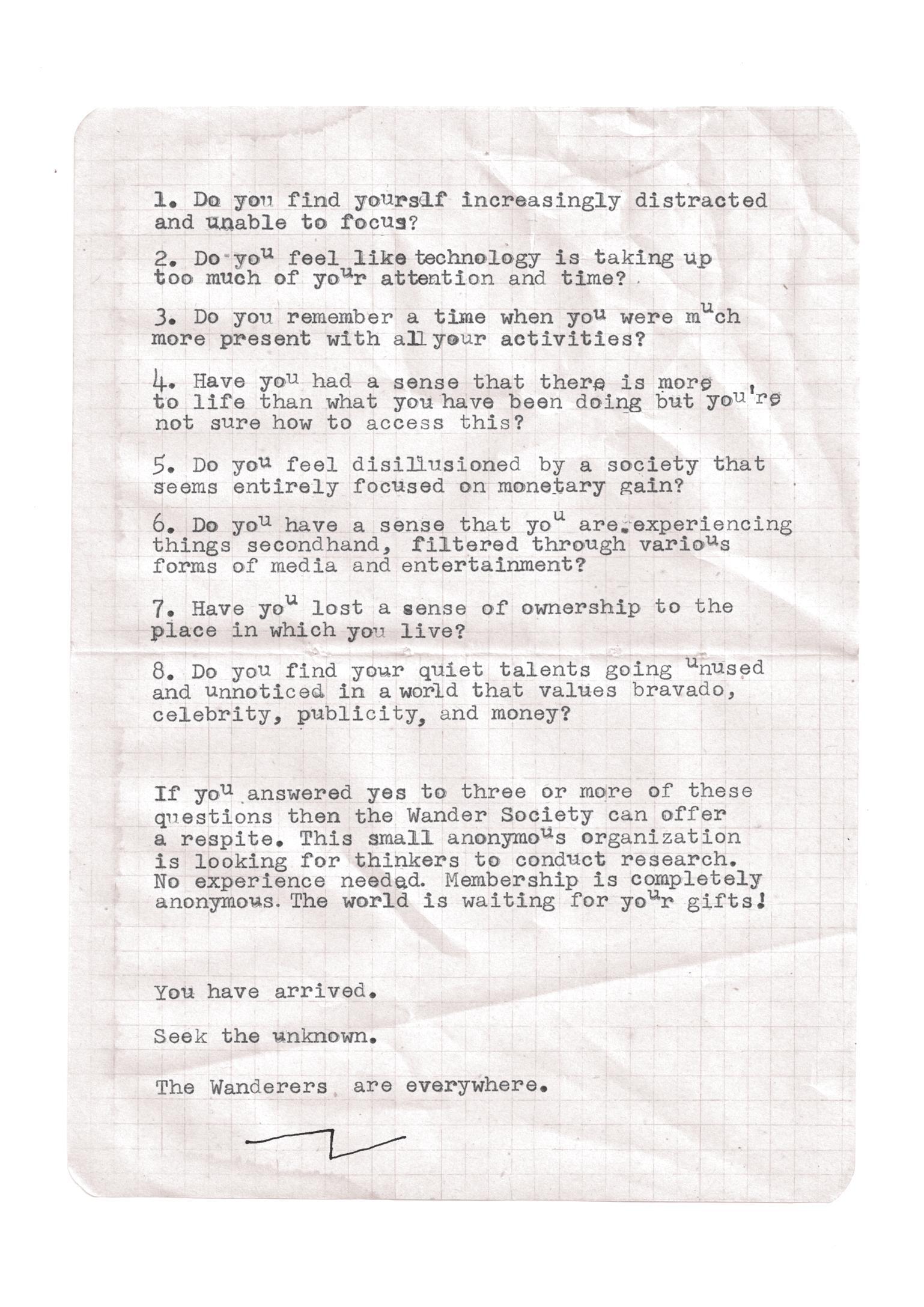 1. Do you find yourslf increasingly distracted and unable to focus?

2. Do you feel like technology is taking up too much of your attention and time?

3. Do you remember a time when you were much more present with all your activities?

4. Have you had a sense that there is more to life than what you have been doing but you're not sure how to access this?

5. Do you feel disillusioned by a society that seems entirely focused on monetary gain?

6. Do you have a sense that you are experiencing things secondhand, filtered through various forms of media and entertainment?

7. Have you lost a sense of ownership to the place in which you live?

8. Do you find your quiet talents going unused and unnoticed in a world that values bravado, celebrity, publicity, and money?

If you answered yes to three or more of these questions then the Wander Society can offer a respite. This small anonymous organization is looking for thinkers to conduct research. No experience needed. Membership is completely anonymous. The world is waiting for your gifts!

You have arrived.

Seek the unknown.

The Wanderers are everywhere.